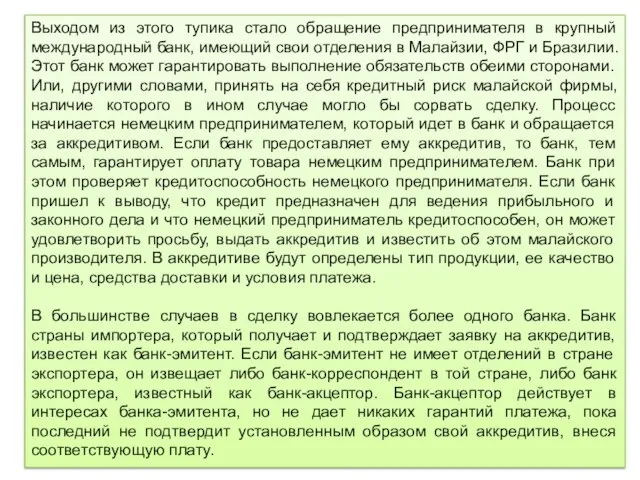 Выходом из этого тупика стало обращение предпринимателя в крупный международный банк, имеющий свои отделения в Малайзии, ФРГ и Бразилии. Этот банк может гарантировать выполнение обязательств обеими сторонами. Или, другими словами, принять на себя кредитный риск малайской фирмы, наличие которого в ином случае могло бы сорвать сделку. Процесс начинается немецким предпринимателем, который идет в банк и обращается за аккредитивом. Если банк предоставляет ему аккредитив, то банк, тем самым, гарантирует оплату товара немецким предпринимателем. Банк при этом проверяет кредитоспособность немецкого предпринимателя. Если банк пришел к выводу, что кредит предназначен для ведения прибыльного и законного дела и что немецкий предприниматель кредитоспособен, он может удовлетворить просьбу, выдать аккредитив и известить об этом малайского производителя. В аккредитиве будут определены тип продукции, ее качество и цена, средства доставки и условия платежа.

В большинстве случаев в сделку вовлекается более одного банка. Банк страны импортера, который получает и подтверждает заявку на аккредитив, известен как банк-эмитент. Если банк-эмитент не имеет отделений в стране экспортера, он извещает либо банк-корреспондент в той стране, либо банк экспортера, известный как банк-акцептор. Банк-акцептор действует в интересах банка-эмитента, но не дает никаких гарантий платежа, пока последний не подтвердит установленным образом свой аккредитив, внеся соответствующую плату.